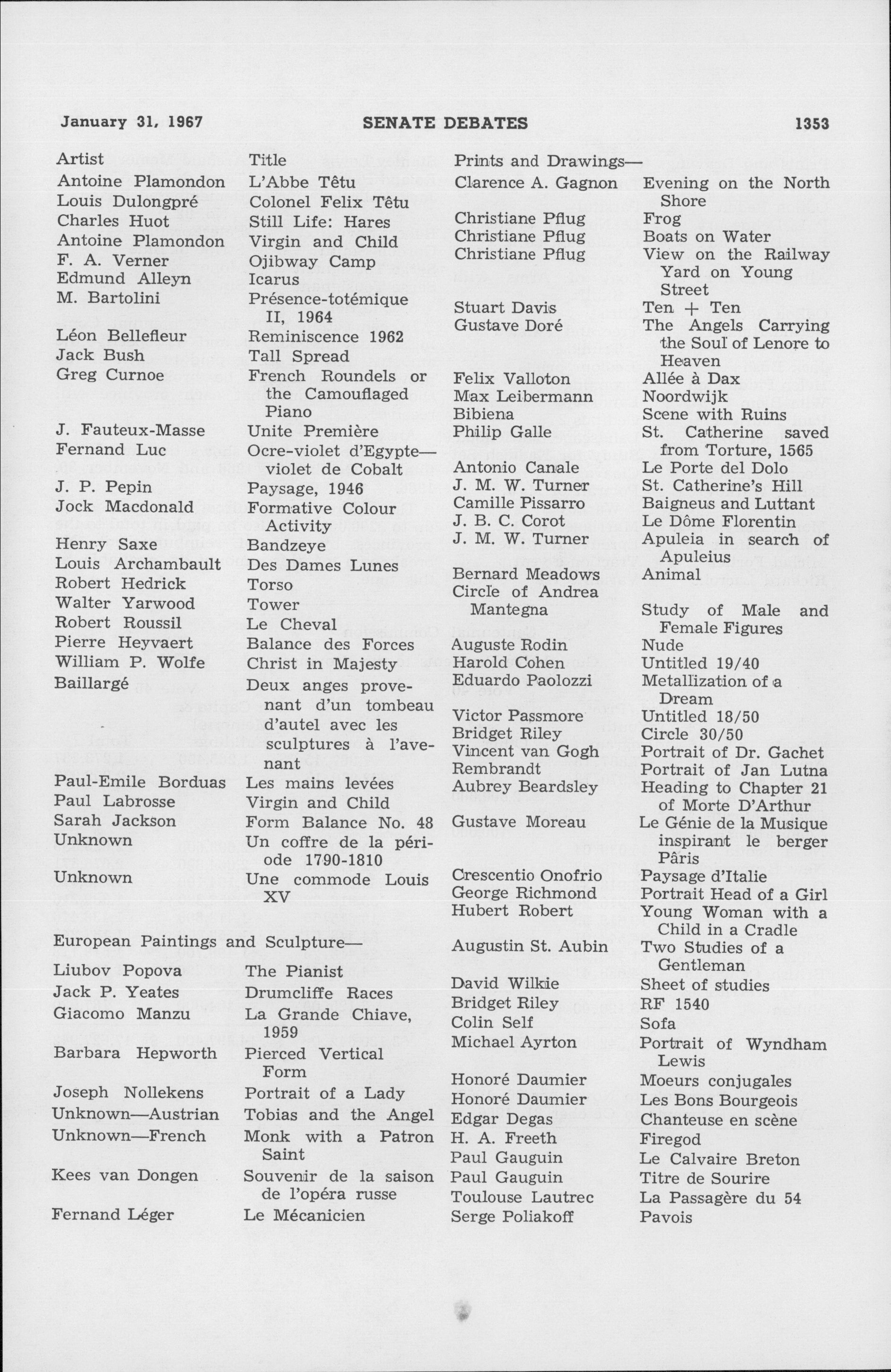 January 31, 1967 SENATE DEBATES 1353

| Artist | Title |
|---|---|
| Antoine Plamondon | L'Abbe Têtu |
| Louis Dulongpré | Colonel Felix Têtu |
| Charles Huot | Still Life: Hares |
| Antoine Plamondon | Virgin and Child |
| F. A. Verner | Ojibway Camp |
| Edmund Alleyn | Icarus |
| M. Bartolini | Présence-totémique II, 1964 |
| Léon Bellefleur | Reminiscence 1962 |
| Jack Bush | Tall Spread |
| Greg Curnoe | French Roundels or the Camouflaged Piano |
| J. Fauteux-Masse | Unite Première |
| Fernand Luc | Ocre-violet d'Egypte—violet de Cobalt |
| J. P. Pepin | Paysage, 1946 |
| Jock Macdonald | Formative Colour Activity |
| Henry Saxe | Bandzeye |
| Louis Archambault | Des Dames Lunes |
| Robert Hedrick | Torso |
| Walter Yarwood | Tower |
| Robert Roussil | Le Cheval |
| Pierre Heyvaert | Balance des Forces |
| William P. Wolfe | Christ in Majesty |
| Baillargé | Deux anges provenant d'un tombeau d'autel avec les sculptures à l'avenant |
| Paul-Emile Borduas | Les mains levées |
| Paul Labrosse | Virgin and Child |
| Sarah Jackson | Form Balance No. 48 |
| Unknown | Un coffre de la période 1790-1810 |
| Unknown | Une commode Louis XV |

European Paintings and Sculpture—

| | |
|---|---|
| Liubov Popova | The Pianist |
| Jack P. Yeates | Drumcliffe Races |
| Giacomo Manzu | La Grande Chiave, 1959 |
| Barbara Hepworth | Pierced Vertical Form |
| Joseph Nollekens | Portrait of a Lady |
| Unknown—Austrian | Tobias and the Angel |
| Unknown—French | Monk with a Patron Saint |
| Kees van Dongen | Souvenir de la saison de l'opéra russe |
| Fernand Léger | Le Mécanicien |

Prints and Drawings—

| | |
|---|---|
| Clarence A. Gagnon | Evening on the North Shore |
| Christiane Pflug | Frog |
| Christiane Pflug | Boats on Water |
| Christiane Pflug | View on the Railway Yard on Young Street |
| Stuart Davis | Ten + Ten |
| Gustave Doré | The Angels Carrying the Soul of Lenore to Heaven |
| Felix Valloton | Allée à Dax |
| Max Leibermann | Noordwijk |
| Bibiena | Scene with Ruins |
| Philip Galle | St. Catherine saved from Torture, 1565 |
| Antonio Canale | Le Porte del Dolo |
| J. M. W. Turner | St. Catherine's Hill |
| Camille Pissarro | Baigneus and Luttant |
| J. B. C. Corot | Le Dôme Florentin |
| J. M. W. Turner | Apuleia in search of Apuleius |
| Bernard Meadows | Animal |
| Circle of Andrea Mantegna | Study of Male and Female Figures |
| Auguste Rodin | Nude |
| Harold Cohen | Untitled 19/40 |
| Eduardo Paolozzi | Metallization of a Dream |
| Victor Passmore | Untitled 18/50 |
| Bridget Riley | Circle 30/50 |
| Vincent van Gogh | Portrait of Dr. Gachet |
| Rembrandt | Portrait of Jan Lutna |
| Aubrey Beardsley | Heading to Chapter 21 of Morte D'Arthur |
| Gustave Moreau | Le Génie de la Musique inspirant le berger Pâris |
| Crescentio Onofrio | Paysage d'Italie |
| George Richmond | Portrait Head of a Girl |
| Hubert Robert | Young Woman with a Child in a Cradle |
| Augustin St. Aubin | Two Studies of a Gentleman |
| David Wilkie | Sheet of studies |
| Bridget Riley | RF 1540 |
| Colin Self | Sofa |
| Michael Ayrton | Portrait of Wyndham Lewis |
| Honoré Daumier | Moeurs conjugales |
| Honoré Daumier | Les Bons Bourgeois |
| Edgar Degas | Chanteuse en scène |
| H. A. Freeth | Firegod |
| Paul Gauguin | Le Calvaire Breton |
| Paul Gauguin | Titre de Sourire |
| Toulouse Lautrec | La Passagère du 54 |
| Serge Poliakoff | Pavois |